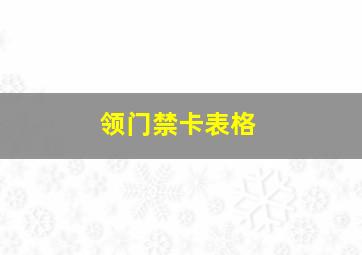 领门禁卡表格